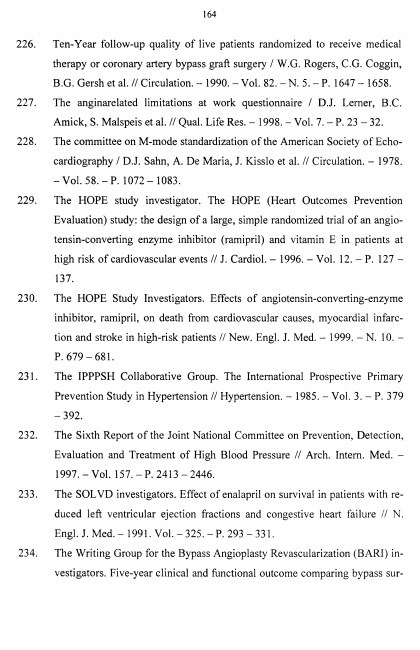 164

226. Ten-Year follow-up quality of live patients randomized to receive medical therapy or coronary artery bypass graft surgery / W.G. Rogers, C.G. Coggin, B.G. Gersh et al. // Circulation. – 1990. – Vol. 82. – N. 5. – P. 1647 – 1658.

227. The anginarelated limitations at work questionnaire / D.J. Lerner, B.C. Amick, S. Malspeis et al. // Qual. Life Res. – 1998. – Vol. 7. – P. 23 – 32.

228. The committee on M-mode standardization of the American Society of Echocardiography / D.J. Sahn, A. De Maria, J. Kisslo et al. // Circulation. – 1978. – Vol. 58. – P. 1072 – 1083.

229. The HOPE study investigator. The HOPE (Heart Outcomes Prevention Evaluation) study: the design of a large, simple randomized trial of an angiotensin-converting enzyme inhibitor (ramipril) and vitamin E in patients at high risk of cardiovascular events // J. Cardiol. – 1996. – Vol. 12. – P. 127 – 137.

230. The HOPE Study Investigators. Effects of angiotensin-converting-enzyme inhibitor, ramipril, on death from cardiovascular causes, myocardial infarction and stroke in high-risk patients // New. Engl. J. Med. – 1999. – N. 10. – P. 679 – 681.

231. The IPPPSH Collaborative Group. The International Prospective Primary Prevention Study in Hypertension // Hypertension. – 1985. – Vol. 3. – P. 379 – 392.

232. The Sixth Report of the Joint National Committee on Prevention, Detection, Evaluation and Treatment of High Blood Pressure // Arch. Intern. Med. – 1997. – Vol. 157. – P. 2413 – 2446.

233. The SOLVD investigators. Effect of enalapril on survival in patients with reduced left ventricular ejection fractions and congestive heart failure // N. Engl. J. Med. – 1991. Vol. – 325. – P. 293 – 331.

234. The Writing Group for the Bypass Angioplasty Revascularization (BARI) investigators. Five-year clinical and functional outcome comparing bypass sur-